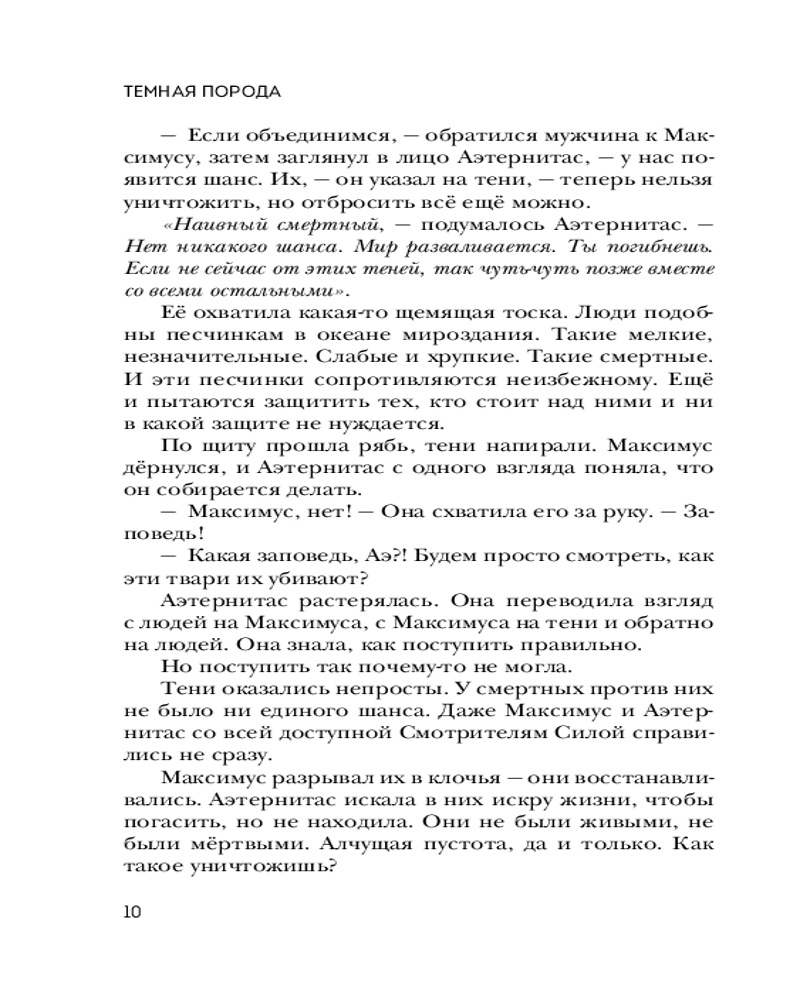 ТЕМНАЯ ПОРОДА

— Если объединимся, — обратился мужчина к Максимусу, затем заглянул в лицо Аэтернитас, — у нас появится шанс. Их, — он указал на тени, — теперь нельзя уничтожить, но отбросить всё ещё можно.

«Наивный смертный, — подумалось Аэтернитас. — Нет никакого шанса. Мир разваливается. Ты погибнешь. Если не сейчас от этих теней, так чуть-чуть позже вместе со всеми остальными».

Её охватила какая-то щемящая тоска. Люди подобны песчинкам в океане мироздания. Такие мелкие, незначительные. Слабые и хрупкие. Такие смертные. И эти песчинки сопротивляются неизбежному. Ещё и пытаются защитить тех, кто стоит над ними и ни в какой защите не нуждается.

По щиту прошла рябь, тени напирали. Максимус дёрнулся, и Аэтернитас с одного взгляда поняла, что он собирается делать.

— Максимус, нет! — Она схватила его за руку. — Заповедь!

— Какая заповедь, Аэ?! Будем просто смотреть, как эти твари их убивают?

Аэтернитас растерялась. Она переводила взгляд с людей на Максимуса, с Максимуса на тени и обратно на людей. Она знала, как поступить правильно.

Но поступить так почему-то не могла.

Тени оказались непросты. У смертных против них не было ни единого шанса. Даже Максимус и Аэтернитас со всей доступной Смотрителям Силой справились не сразу.

Максимус разрывал их в клочья — они восстанавливались. Аэтернитас искала в них искру жизни, чтобы погасить, но не находила. Они не были живыми, не были мёртвыми. Алчущая пустота, да и только. Как такое уничтожишь?

10